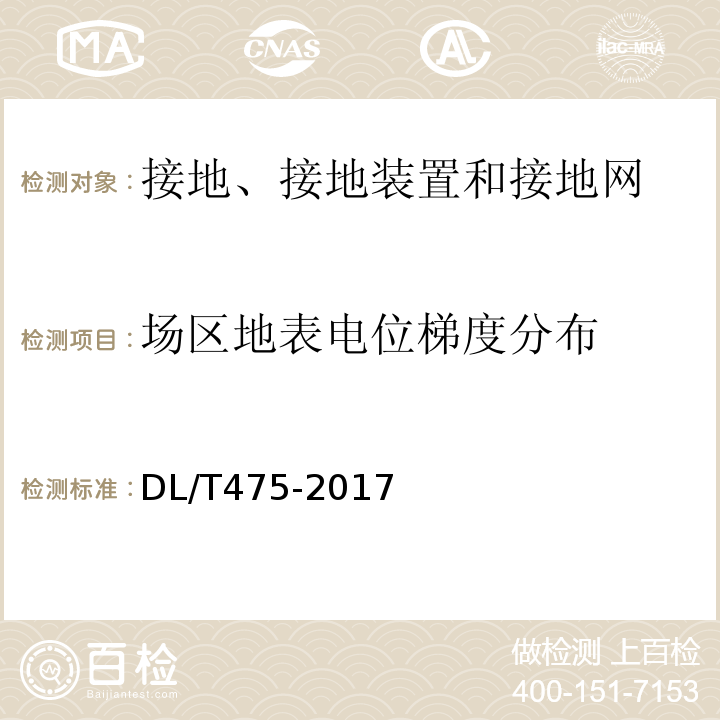 MA CNAS AC ilac-MRA

检测对象：接地、接地装置和接地网

检测项目：场区地表电位梯度分布

检测标准：DL/T475-2017

百检
Baijiantest.com

做检测 上百检
400-151-7153